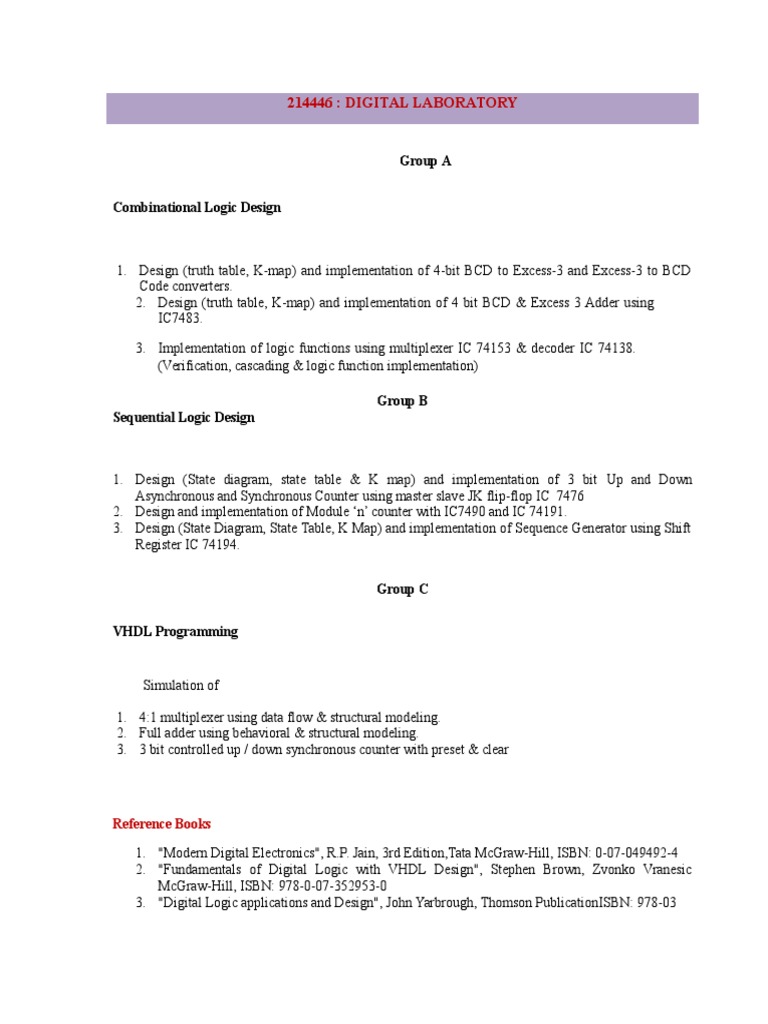 214446 : DIGITAL LABORATORY

Group A

Combinational Logic Design

1. Design (truth table, K-map) and implementation of 4-bit BCD to Excess-3 and Excess-3 to BCD Code converters.
2. Design (truth table, K-map) and implementation of 4 bit BCD & Excess 3 Adder using IC7483.

3. Implementation of logic functions using multiplexer IC 74153 & decoder IC 74138. (Verification, cascading & logic function implementation)

Group B

Sequential Logic Design

1. Design (State diagram, state table & K map) and implementation of 3 bit Up and Down Asynchronous and Synchronous Counter using master slave JK flip-flop IC 7476
2. Design and implementation of Module 'n' counter with IC7490 and IC 74191.
3. Design (State Diagram, State Table, K Map) and implementation of Sequence Generator using Shift Register IC 74194.

Group C

VHDL Programming

Simulation of

1. 4:1 multiplexer using data flow & structural modeling.
2. Full adder using behavioral & structural modeling.
3. 3 bit controlled up / down synchronous counter with preset & clear

Reference Books

1. "Modern Digital Electronics", R.P. Jain, 3rd Edition,Tata McGraw-Hill, ISBN: 0-07-049492-4
2. "Fundamentals of Digital Logic with VHDL Design", Stephen Brown, Zvonko Vranesic McGraw-Hill, ISBN: 978-0-07-352953-0
3. "Digital Logic applications and Design", John Yarbrough, Thomson PublicationISBN: 978-03